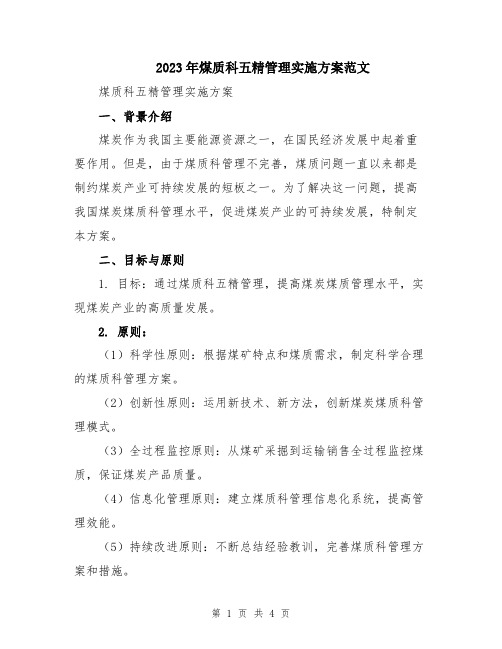 2023年煤质科五精管理实施方案范文

煤质科五精管理实施方案

一、背景介绍

煤炭作为我国主要能源资源之一，在国民经济发展中起着重要作用。但是，由于煤质科管理不完善，煤质问题一直以来都是制约煤炭产业可持续发展的短板之一。为了解决这一问题，提高我国煤炭煤质科管理水平，促进煤炭产业的可持续发展，特制定本方案。

二、目标与原则

1. 目标：通过煤质科五精管理，提高煤炭煤质管理水平，实现煤炭产业的高质量发展。

2. 原则：

（1）科学性原则：根据煤矿特点和煤质需求，制定科学合理的煤质科管理方案。

（2）创新性原则：运用新技术、新方法，创新煤炭煤质科管理模式。

（3）全过程监控原则：从煤矿采掘到运输销售全过程监控煤质，保证煤炭产品质量。

（4）信息化管理原则：建立煤质科管理信息化系统，提高管理效能。

（5）持续改进原则：不断总结经验教训，完善煤质科管理方案和措施。

第 1 页 共 4 页